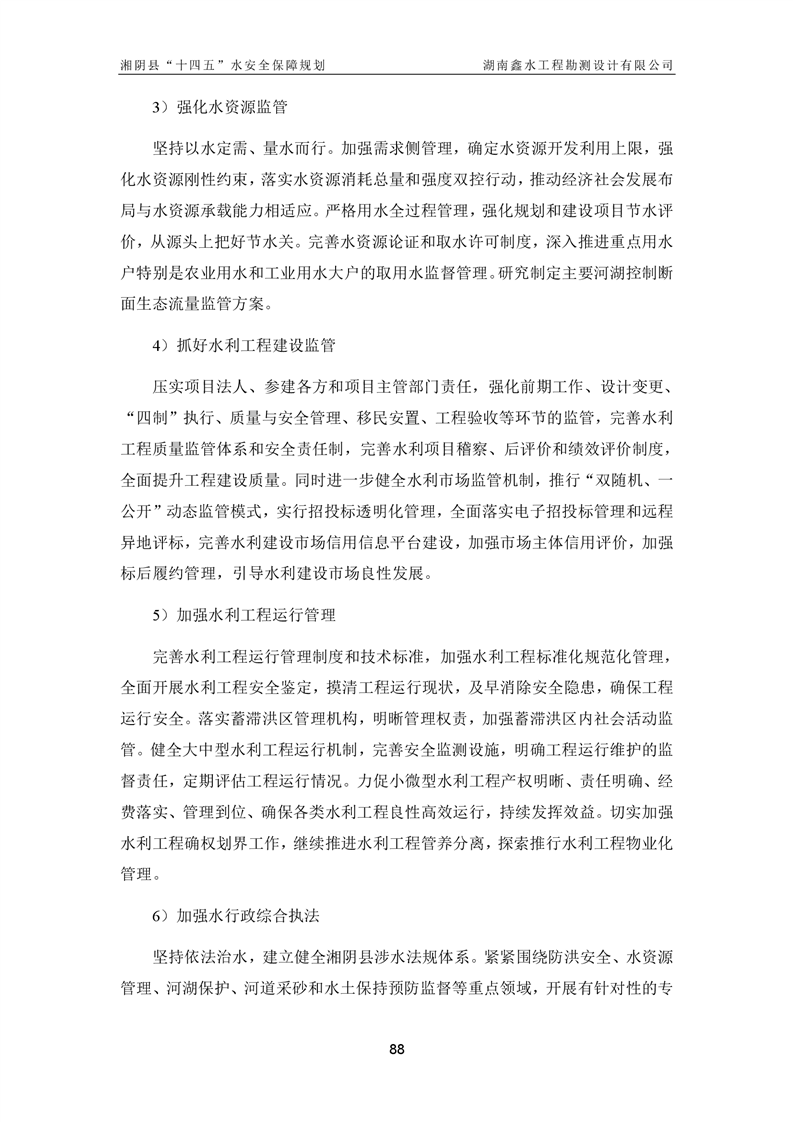 湘阴县“十四五”水安全保障规划　　湖南鑫水工程勘测设计有限公司

3）强化水资源监管

坚持以水定需、量水而行。加强需求侧管理，确定水资源开发利用上限，强化水资源刚性约束，落实水资源消耗总量和强度双控行动，推动经济社会发展布局与水资源承载能力相适应。严格用水全过程管理，强化规划和建设项目节水评价，从源头上把好节水关。完善水资源论证和取水许可制度，深入推进重点用水户特别是农业用水和工业用水大户的取用水监督管理。研究制定主要河湖控制断面生态流量监管方案。

4）抓好水利工程建设监管

压实项目法人、参建各方和项目主管部门责任，强化前期工作、设计变更、“四制”执行、质量与安全管理、移民安置、工程验收等环节的监管，完善水利工程质量监管体系和安全责任制，完善水利项目稽察、后评价和绩效评价制度，全面提升工程建设质量。同时进一步健全水利市场监管机制，推行“双随机、一公开”动态监管模式，实行招投标透明化管理，全面落实电子招投标管理和远程异地评标，完善水利建设市场信用信息平台建设，加强市场主体信用评价，加强标后履约管理，引导水利建设市场良性发展。

5）加强水利工程运行管理

完善水利工程运行管理制度和技术标准，加强水利工程标准化规范化管理，全面开展水利工程安全鉴定，摸清工程运行现状，及早消除安全隐患，确保工程运行安全。落实蓄滞洪区管理机构，明晰管理权责，加强蓄滞洪区内社会活动监管。健全大中型水利工程运行机制，完善安全监测设施，明确工程运行维护的监督责任，定期评估工程运行情况。力促小微型水利工程产权明晰、责任明确、经费落实、管理到位、确保各类水利工程良性高效运行，持续发挥效益。切实加强水利工程确权划界工作，继续推进水利工程管养分离，探索推行水利工程物业化管理。

6）加强水行政综合执法

坚持依法治水，建立健全湘阴县涉水法规体系。紧紧围绕防洪安全、水资源管理、河湖保护、河道采砂和水土保持预防监督等重点领域，开展有针对性的专

88